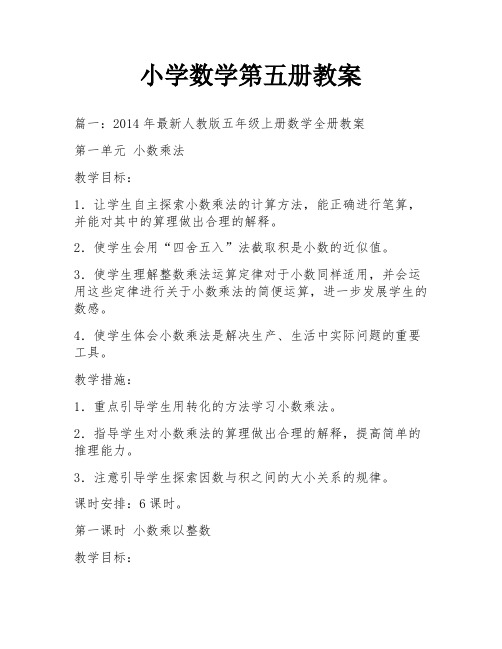 小学数学第五册教案

篇一：2014 年最新人教版五年级上册数学全册教案

第一单元 小数乘法

教学目标：

1．让学生自主探索小数乘法的计算方法，能正确进行笔算，并能对其中的算理做出合理的解释。

2．使学生会用“四舍五入”法截取积是小数的近似值。

3．使学生理解整数乘法运算定律对于小数同样适用，并会运用这些定律进行关于小数乘法的简便运算，进一步发展学生的数感。

4．使学生体会小数乘法是解决生产、生活中实际问题的重要工具。

教学措施：

1．重点引导学生用转化的方法学习小数乘法。

2．指导学生对小数乘法的算理做出合理的解释，提高简单的推理能力。

3．注意引导学生探索因数与积之间的大小关系的规律。

课时安排：6 课时。

第一课时 小数乘以整数

教学目标：